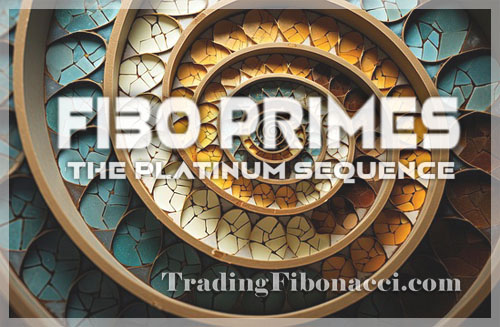 FIBO PRIMES
THE PLATINUM SEQUENCE
TradingFibonacci.com